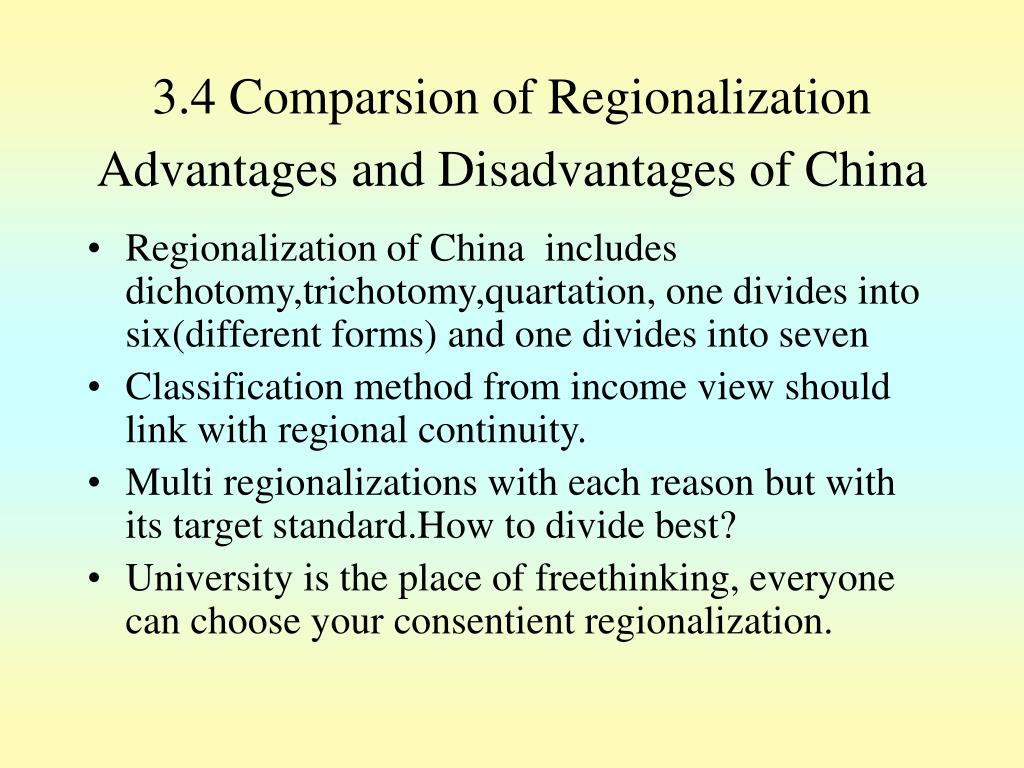 3.4 Comparsion of Regionalization Advantages and Disadvantages of China

• Regionalization of China includes dichotomy,trichotomy,quartation, one divides into six(different forms) and one divides into seven
• Classification method from income view should link with regional continuity.
• Multi regionalizations with each reason but with its target standard.How to divide best?
• University is the place of freethinking, everyone can choose your consentient regionalization.